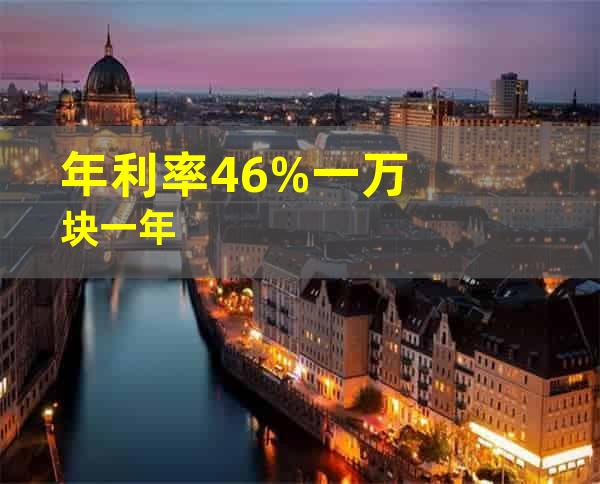 年利率46%一万块一年